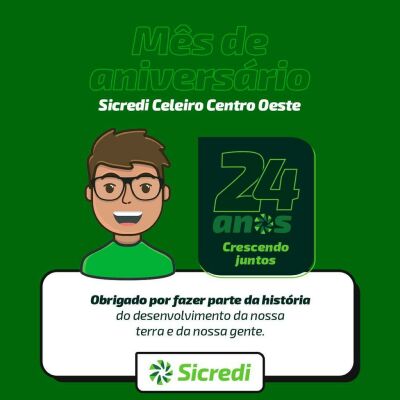 Mês de aniversário
Sicredi Celeiro Centro Oeste

24 anos
Crescendo juntos

Obrigado por fazer parte da história do desenvolvimento da nossa terra e da nossa gente.

Sicredi